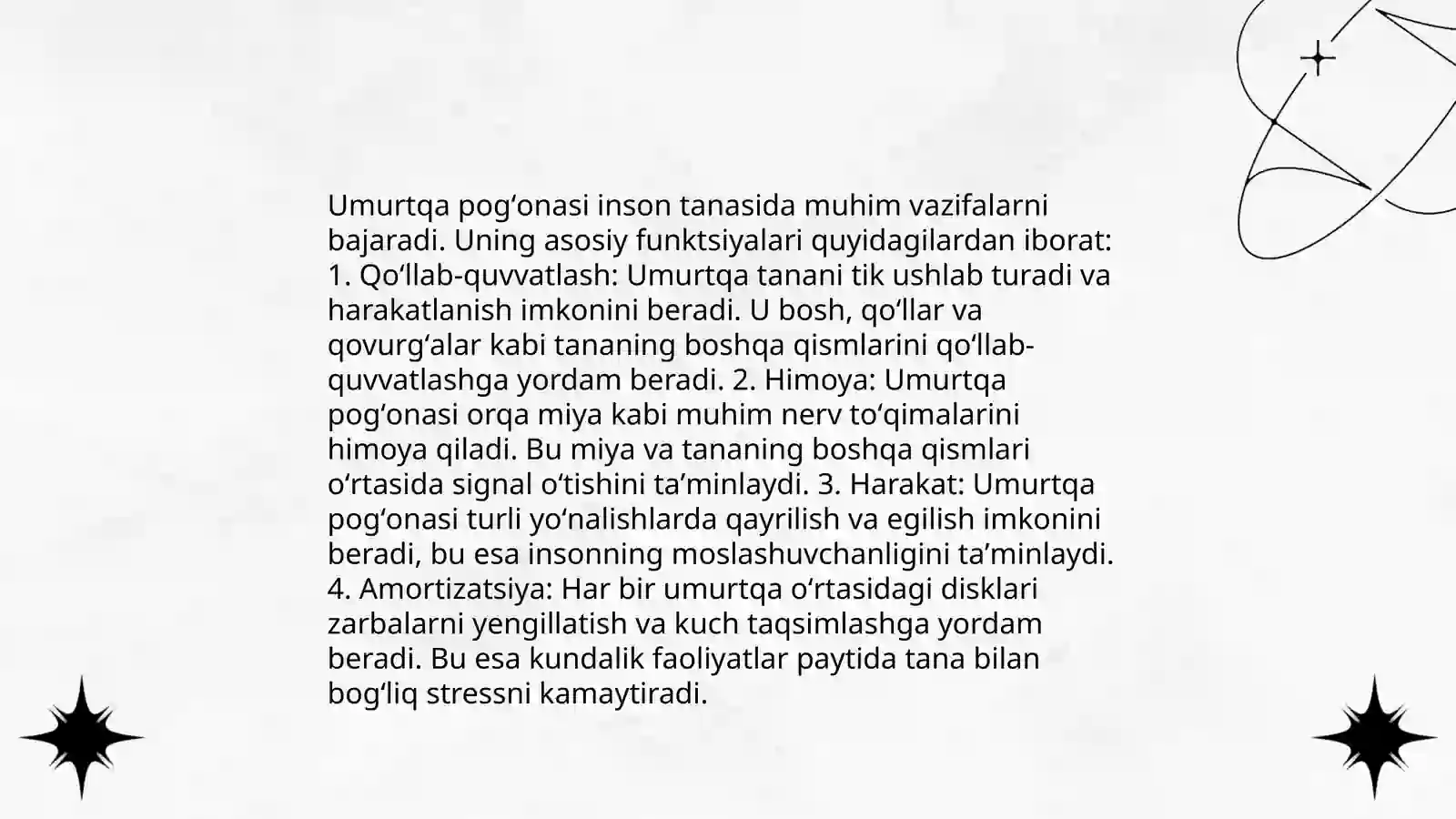 Umurtqa pog‘onasi inson tanasida muhim vazifalarni bajaradi. Uning asosiy funktsiyalari quyidagilardan iborat: 1. Qo‘llab-quvvatlash: Umurtqa tanani tik ushlab turadi va harakatlanish imkonini beradi. U bosh, qo‘llar va qovurg‘alar kabi tananing boshqa qismlarini qo‘llab-quvvatlashga yordam beradi. 2. Himoya: Umurtqa pog‘onasi orqa miya kabi muhim nerv to‘qimalarini himoya qiladi. Bu miya va tananing boshqa qismlari o‘rtasida signal o‘tishini ta’minlaydi. 3. Harakat: Umurtqa pog‘onasi turli yo‘nalishlarda qayrilish va egilish imkonini beradi, bu esa insonning moslashuvchanligini ta’minlaydi. 4. Amortizatsiya: Har bir umurtqa o‘rtasidagi disklari zarbalarni yengillatish va kuch taqsimlashga yordam beradi. Bu esa kundalik faoliyatlar paytida tana bilan bog‘liq stressni kamaytiradi.